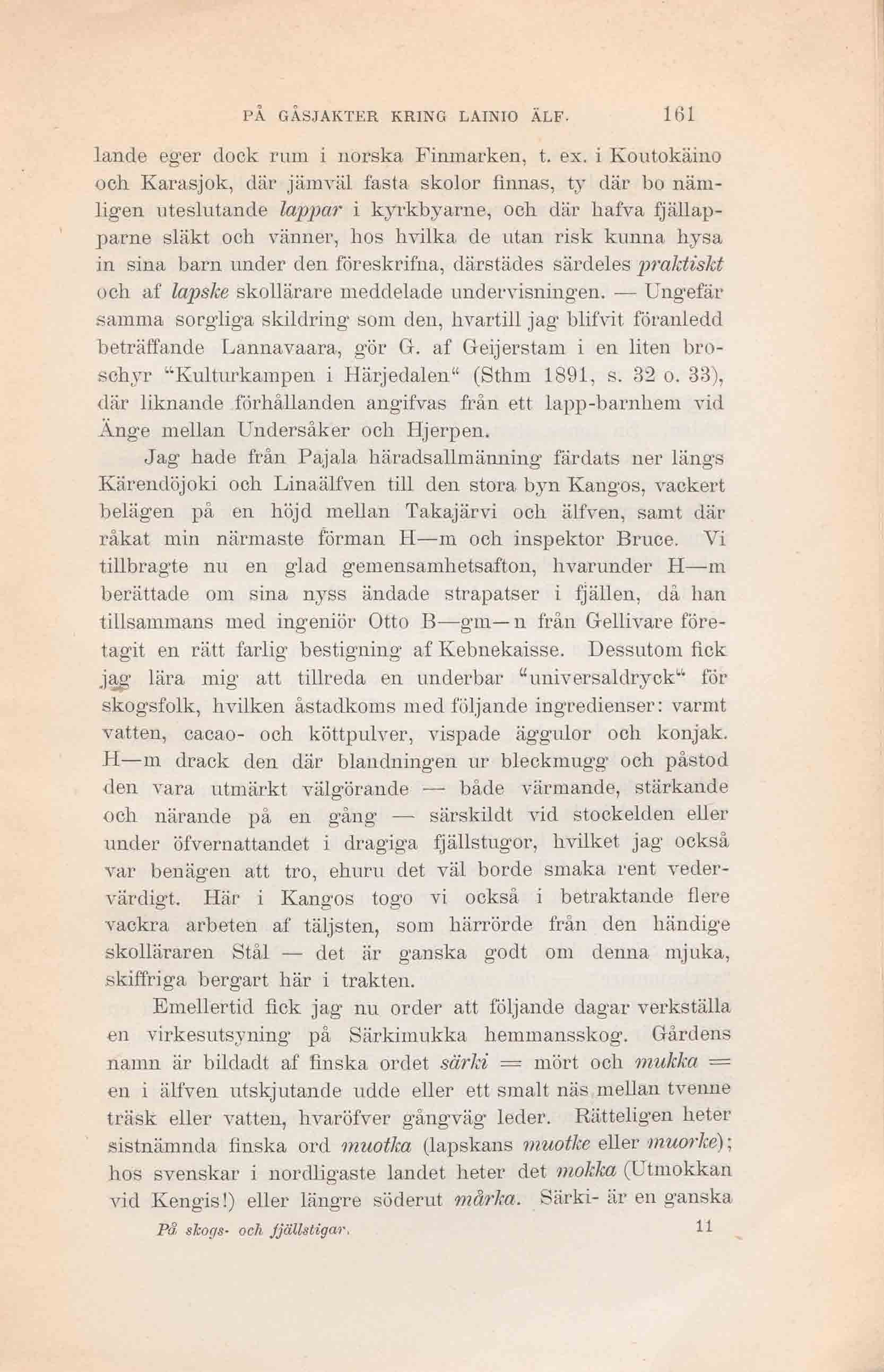 PÅ GÅSJAKTER KRING LAINIO ÄLF. 161

lande eger dock rum i norska Finmarken, t. ex. i Koutokäino och Karasjok, där jämväl fasta skolor finnas, ty där bo nämligen uteslutande lappar i kyrkbyarne, och där hafva fjällapparne släkt och vänner, hos hvilka de utan risk kunna hysa in sina barn under den föreskrifna, därstädes särdeles praktiskt och af lapske skollärare meddelade undervisningen. — Ungefär samma sorgliga skildring som den, hvartill jag blifvit föranledd beträffande Lannavaara, gör G. af Geijerstam i en liten broschyr "Kulturkampen i Härjedalen" (Sthm 1891, s. 32 o. 33), där liknande förhållanden angifvas från ett lapp-barnhem vid Änge mellan Undersåker och Hjerpen.

Jag hade från Pajala häradsallmänning färdats ner längs Kärendöjoki och Linaälfven till den stora byn Kangos, vackert belägen på en höjd mellan Takajärvi och älfven, samt där råkat min närmaste förman H—m och inspektor Bruce. Vi tillbragte nu en glad gemensamhetsafton, hvarunder H—m berättade om sina nyss ändade strapatser i fjällen, då han tillsammans med ingeniör Otto B—gm—n från Gellivare företagit en rätt farlig bestigning af Kebnekaisse. Dessutom fick jag lära mig att tillreda en underbar "universaldryck" för skogsfolk, hvilken åstadkoms med följande ingredienser: varmt vatten, cacao- och köttpulver, vispade äggulor och konjak. H—m drack den där blandningen ur bleckmugg och påstod den vara utmärkt välgörande — både värmande, stärkande och närande på en gång — särskildt vid stockelden eller under öfvernattandet i dragiga fjällstugor, hvilket jag också var benägen att tro, ehuru det väl borde smaka rent vedervärdigt. Här i Kangos togo vi också i betraktande flere vackra arbeten af täljsten, som härrörde från den händige skolläraren Stål — det är ganska godt om denna mjuka, skiffriga bergart här i trakten.

Emellertid fick jag nu order att följande dagar verkställa en virkesutsyning på Särkimukka hemmansskog. Gårdens namn är bildadt af finska ordet särki = mört och mukka = en i älfven utskjutande udde eller ett smalt näs mellan tvenne träsk eller vatten, hvaröfver gångväg leder. Rätteligen heter sistnämnda finska ord muotka (lapskans muotke eller muorke); hos svenskar i nordligaste landet heter det mokka (Utmokkan vid Kengis!) eller längre söderut mårka. Särki- är en ganska

På skogs- och fjällstigar. 11